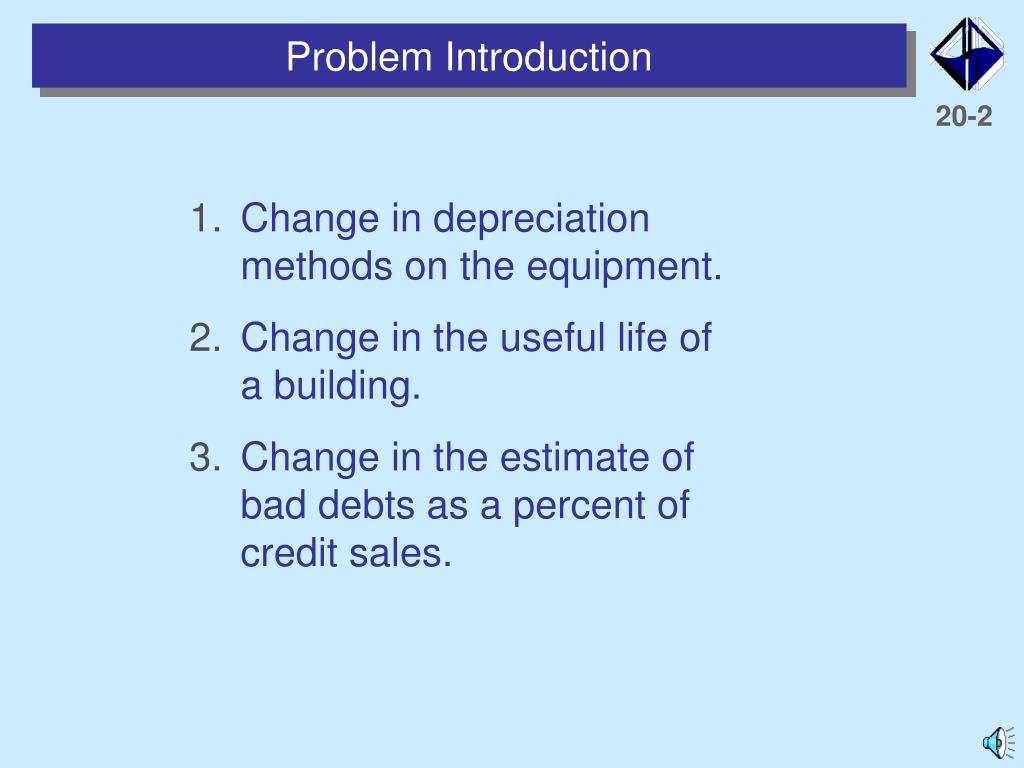 Problem Introduction

20-2

1. Change in depreciation methods on the equipment.
2. Change in the useful life of a building.
3. Change in the estimate of bad debts as a percent of credit sales.